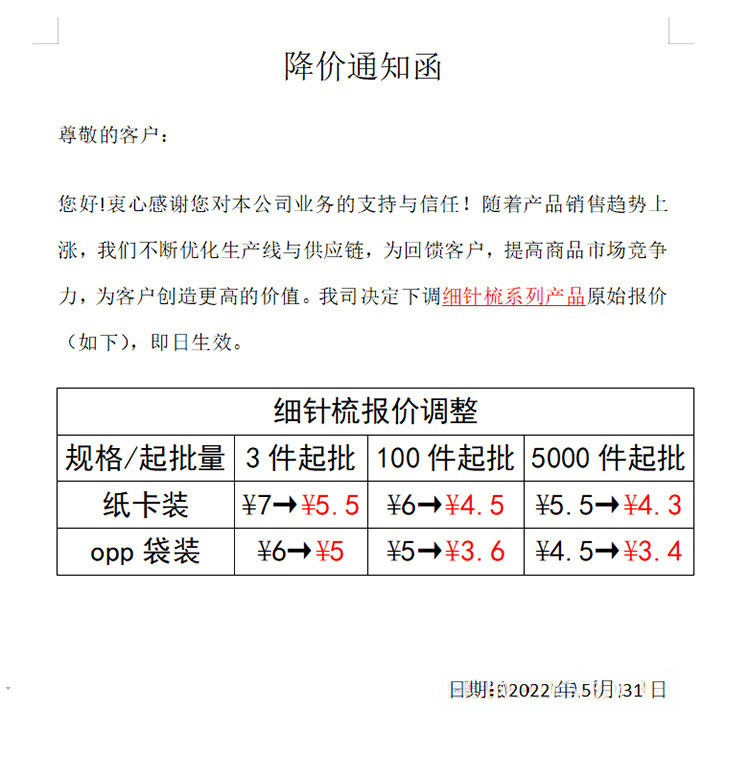 降价通知函

尊敬的客户：

您好!衷心感谢您对本公司业务的支持与信任！随着产品销售趋势上涨，我们不断优化生产线与供应链，为回馈客户，提高商品市场竞争力，为客户创造更高的价值。我司决定下调细针梳系列产品原始报价（如下），即日生效。

| 细针梳报价调整 | | | |
|---|---|---|---|
| 规格/起批量 | 3件起批 | 100件起批 | 5000件起批 |
| 纸卡装 | ¥7→¥5.5 | ¥6→¥4.5 | ¥5.5→¥4.3 |
| opp袋装 | ¥6→¥5 | ¥5→¥3.6 | ¥4.5→¥3.4 |

日期：2022年5月31日